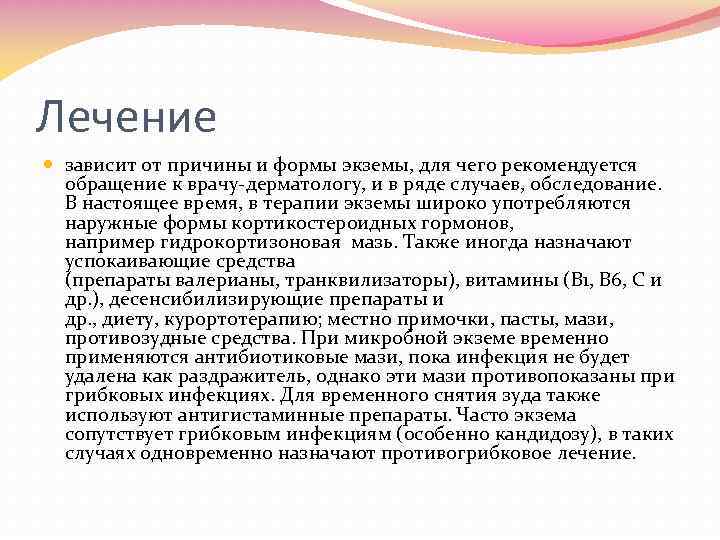 Лечение

зависит от причины и формы экземы, для чего рекомендуется обращение к врачу-дерматологу, и в ряде случаев, обследование. В настоящее время, в терапии экземы широко употребляются наружные формы кортикостероидных гормонов, например гидрокортизоновая  мазь. Также иногда назначают успокаивающие средства (препараты валерианы, транквилизаторы), витамины (B1, B6, C и др.), десенсибилизирующие препараты и др., диету, курортотерапию; местно примочки, пасты, мази, противозудные средства. При микробной экземе временно применяются антибиотиковые мази, пока инфекция не будет удалена как раздражитель, однако эти мази противопоказаны при грибковых инфекциях. Для временного снятия зуда также используют антигистаминные препараты. Часто экзема сопутствует грибковым инфекциям (особенно кандидозу), в таких случаях одновременно назначают противогрибковое лечение.